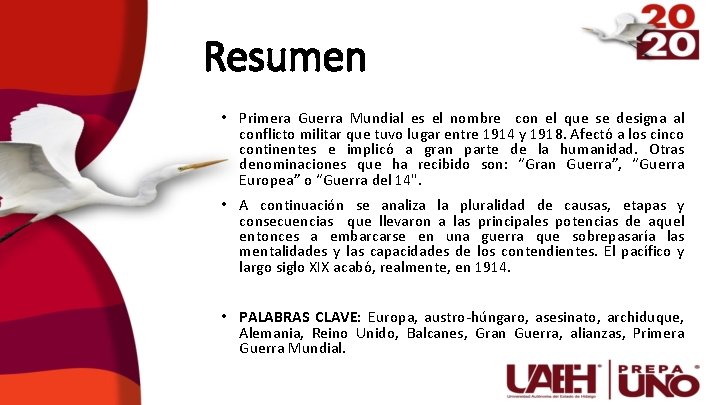 20
20

Resumen

• Primera Guerra Mundial es el nombre con el que se designa al conflicto militar que tuvo lugar entre 1914 y 1918. Afectó a los cinco continentes e implicó a gran parte de la humanidad. Otras denominaciones que ha recibido son: "Gran Guerra", "Guerra Europea" o "Guerra del 14".

• A continuación se analiza la pluralidad de causas, etapas y consecuencias que llevaron a las principales potencias de aquel entonces a embarcarse en una guerra que sobrepasaría las mentalidades y las capacidades de los contendientes. El pacífico y largo siglo XIX acabó, realmente, en 1914.

• PALABRAS CLAVE: Europa, austro-húngaro, asesinato, archiduque, Alemania, Reino Unido, Balcanes, Gran Guerra, alianzas, Primera Guerra Mundial.

UAEH
Universidad Autónoma del Estado de Hidalgo
PREPA UNO